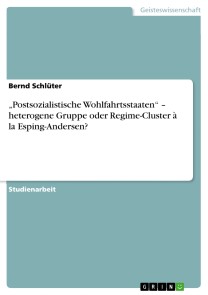 Geisteswissenschaft

Bernd Schlüter

„Postsozialistische Wohlfahrtsstaaten“ – heterogene Gruppe oder Regime-Cluster à la Esping-Andersen?

Studienarbeit

GRIN